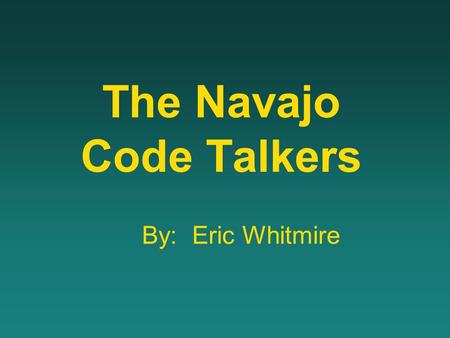 The Navajo Code Talkers

By: Eric Whitmire